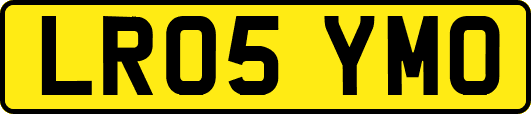 LR05 YMO